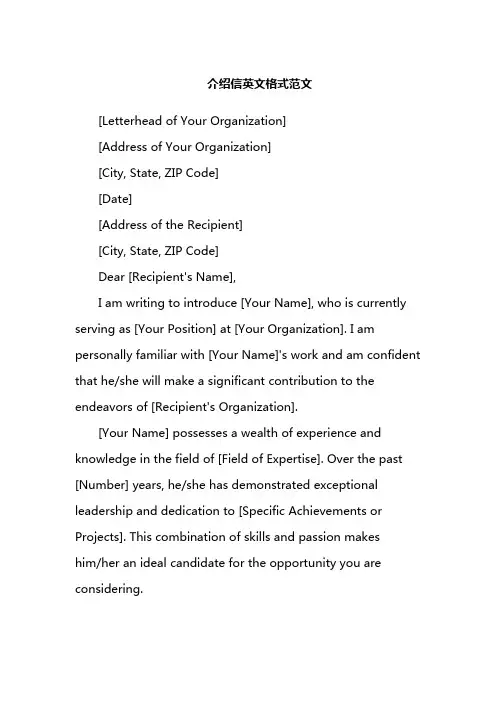 介绍信英文格式范文

[Letterhead of Your Organization]

[Address of Your Organization]

[City, State, ZIP Code]

[Date]

[Address of the Recipient]

[City, State, ZIP Code]

Dear [Recipient's Name],

I am writing to introduce [Your Name], who is currently serving as [Your Position] at [Your Organization]. I am personally familiar with [Your Name]'s work and am confident that he/she will make a significant contribution to the endeavors of [Recipient's Organization].

[Your Name] possesses a wealth of experience and knowledge in the field of [Field of Expertise]. Over the past [Number] years, he/she has demonstrated exceptional leadership and dedication to [Specific Achievements or Projects]. This combination of skills and passion makes him/her an ideal candidate for the opportunity you are considering.